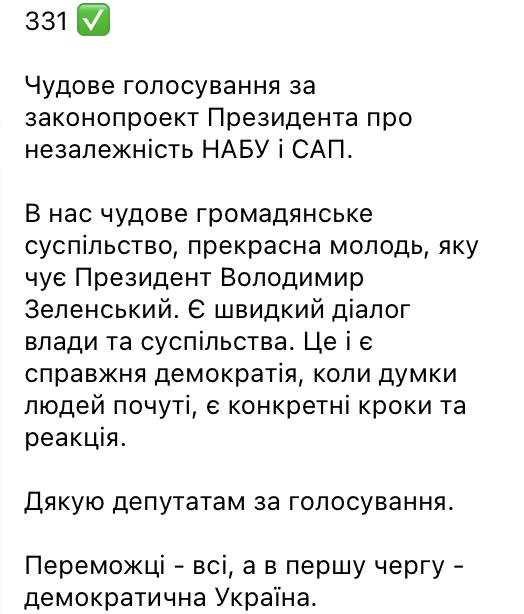 331 ✅

Чудове голосування за законопроект Президента про незалежність НАБУ і САП.

В нас чудове громадянське суспільство, прекрасна молодь, яку чує Президент Володимир Зеленський. Є швидкий діалог влади та суспільства. Це і є справжня демократія, коли думки людей почуті, є конкретні кроки та реакція.

Дякую депутатам за голосування.

Переможці - всі, а в першу чергу - демократична Україна.